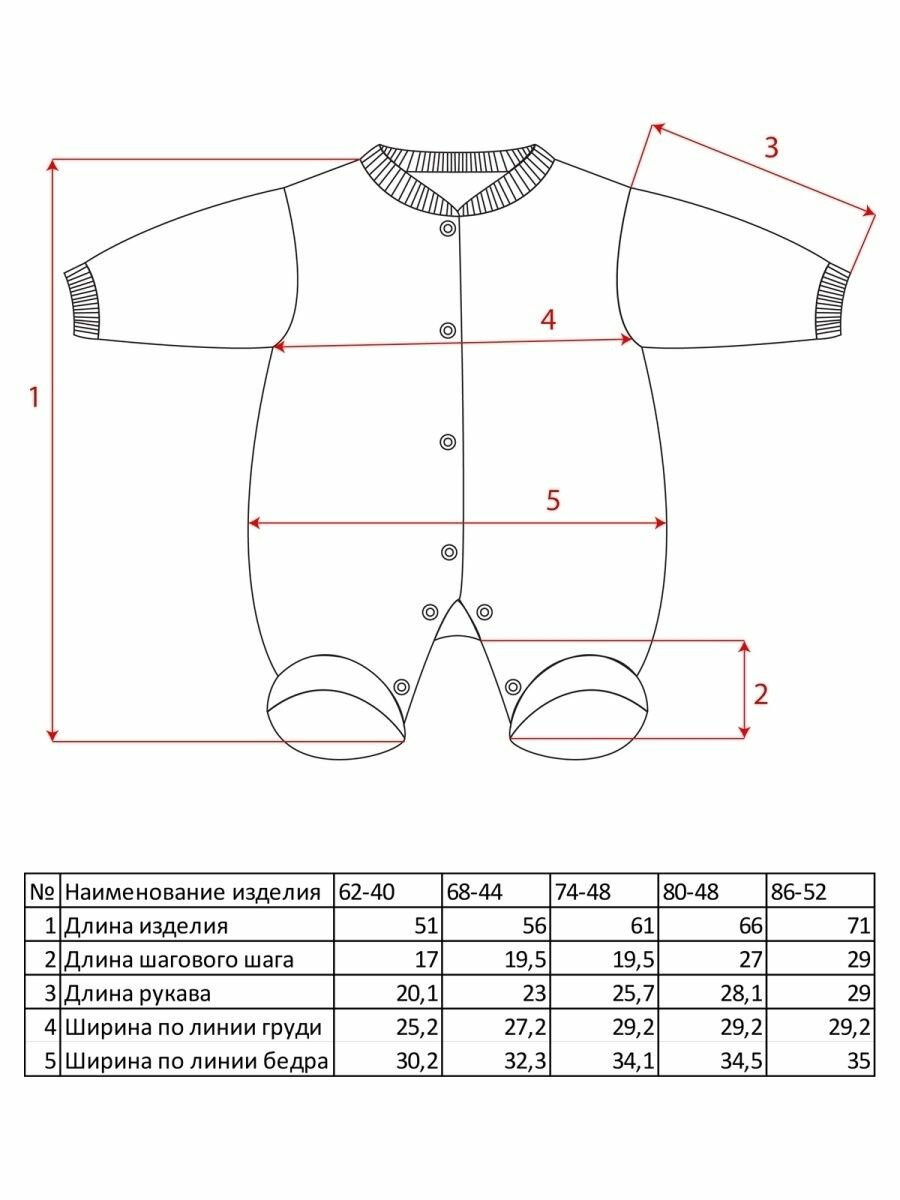 3

4

1

5

2

| № | Наименование изделия | 62-40 | 68-44 | 74-48 | 80-48 | 86-52 |
|---|---|---|---|---|---|---|
| 1 | Длина изделия | 51 | 56 | 61 | 66 | 71 |
| 2 | Длина шагового шага | 17 | 19,5 | 19,5 | 27 | 29 |
| 3 | Длина рукава | 20,1 | 23 | 25,7 | 28,1 | 29 |
| 4 | Ширина по линии груди | 25,2 | 27,2 | 29,2 | 29,2 | 29,2 |
| 5 | Ширина по линии бедра | 30,2 | 32,3 | 34,1 | 34,5 | 35 |